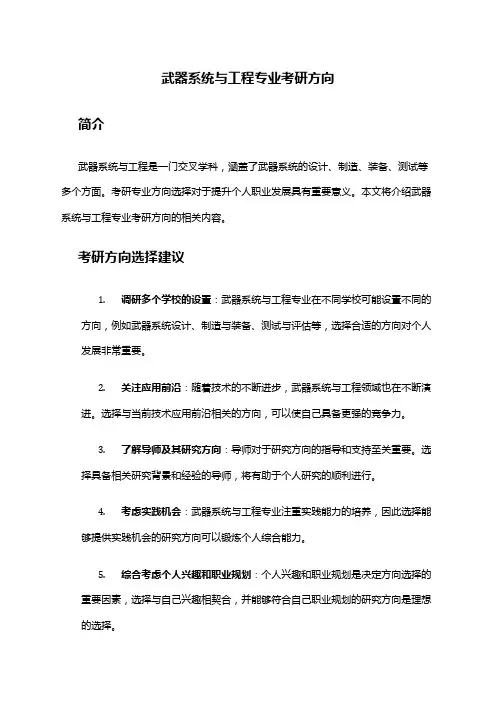 武器系统与工程专业考研方向

简介

武器系统与工程是一门交叉学科，涵盖了武器系统的设计、制造、装备、测试等多个方面。考研专业方向选择对于提升个人职业发展具有重要意义。本文将介绍武器系统与工程专业考研方向的相关内容。

考研方向选择建议

1. 调研多个学校的设置：武器系统与工程专业在不同学校可能设置不同的方向，例如武器系统设计、制造与装备、测试与评估等，选择合适的方向对个人发展非常重要。

2. 关注应用前沿：随着技术的不断进步，武器系统与工程领域也在不断演进。选择与当前技术应用前沿相关的方向，可以使自己具备更强的竞争力。

3. 了解导师及其研究方向：导师对于研究方向的指导和支持至关重要。选择具备相关研究背景和经验的导师，将有助于个人研究的顺利进行。

4. 考虑实践机会：武器系统与工程专业注重实践能力的培养，因此选择能够提供实践机会的研究方向可以锻炼个人综合能力。

5. 综合考虑个人兴趣和职业规划：个人兴趣和职业规划是决定方向选择的重要因素，选择与自己兴趣相契合，并能够符合自己职业规划的研究方向是理想的选择。